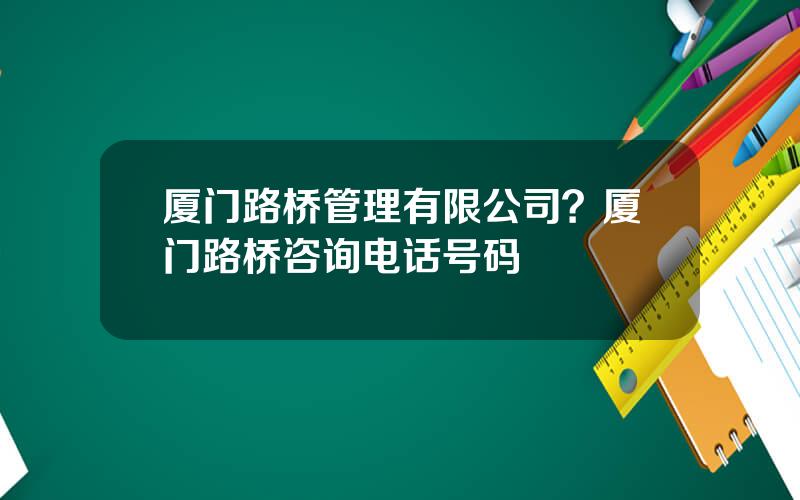 厦门路桥管理有限公司？厦门路桥咨询电话号码